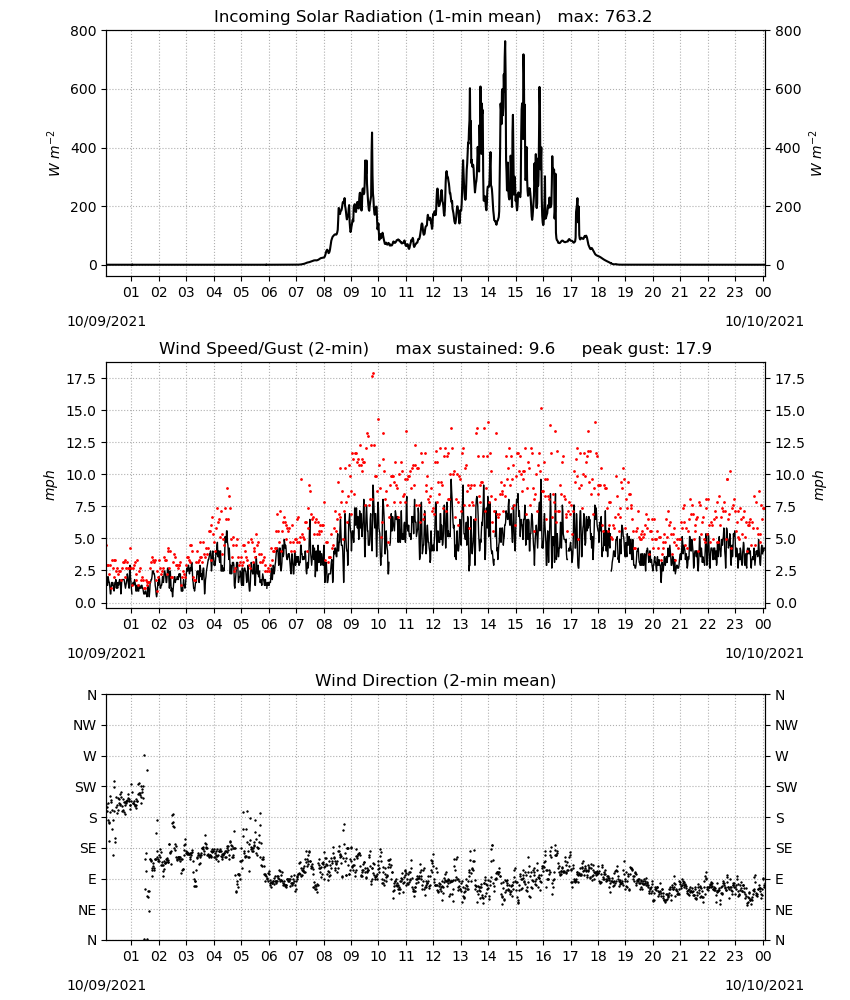 Incoming Solar Radiation (1-min mean) max: 763.2

800
600
400
200
0

$W\ m^{-2}$

800
600
400
200
0

$W\ m^{-2}$

01 02 03 04 05 06 07 08 09 10 11 12 13 14 15 16 17 18 19 20 21 22 23 00

10/09/2021
10/10/2021

Wind Speed/Gust (2-min) max sustained: 9.6 peak gust: 17.9

17.5
15.0
12.5
10.0
7.5
5.0
2.5
0.0

mph

17.5
15.0
12.5
10.0
7.5
5.0
2.5
0.0

mph

01 02 03 04 05 06 07 08 09 10 11 12 13 14 15 16 17 18 19 20 21 22 23 00

10/09/2021
10/10/2021

Wind Direction (2-min mean)

N
NW
W
SW
S
SE
E
NE
N

N
NW
W
SW
S
SE
E
NE
N

01 02 03 04 05 06 07 08 09 10 11 12 13 14 15 16 17 18 19 20 21 22 23 00

10/09/2021
10/10/2021